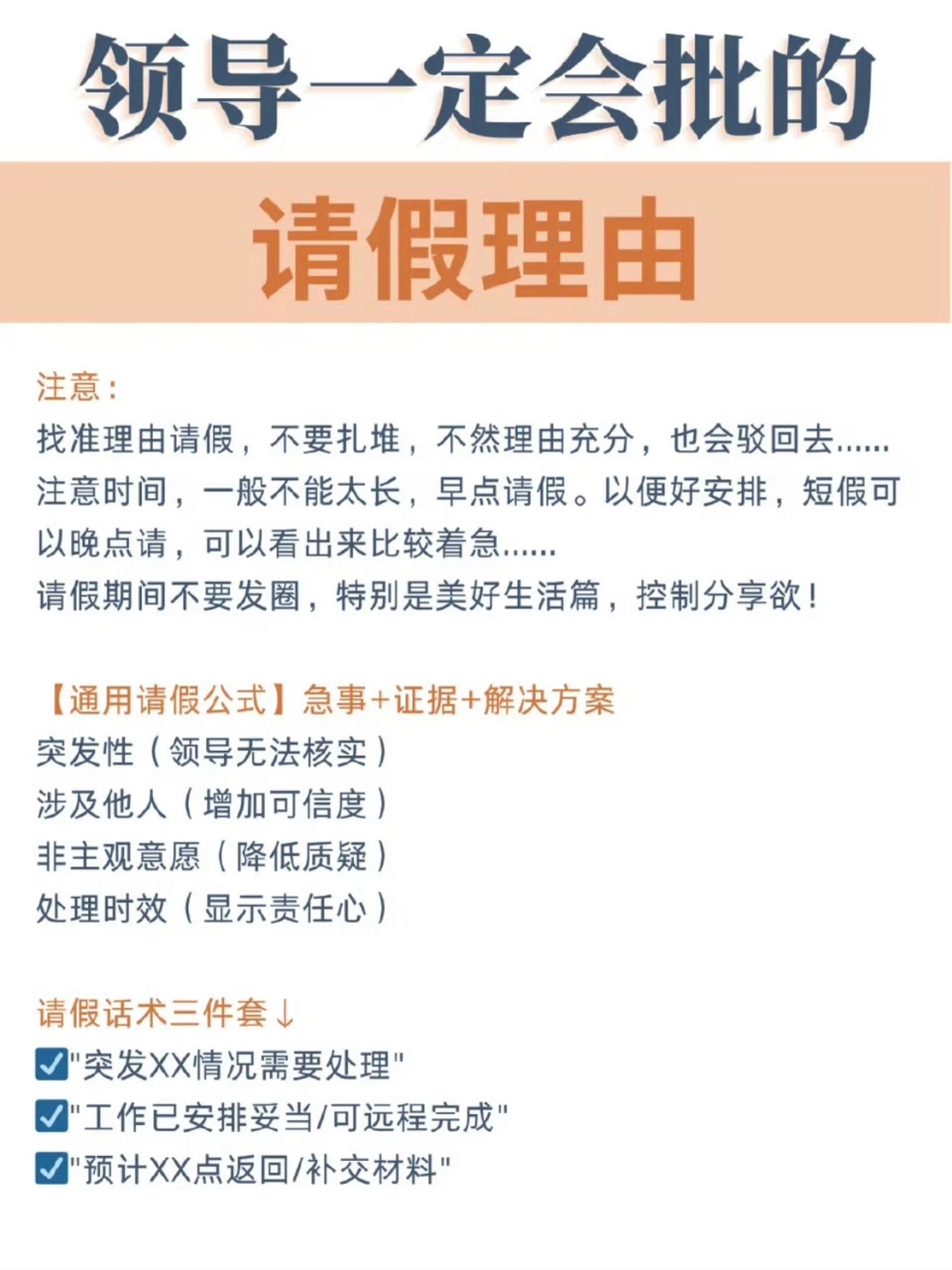 领导一定会批的

请假理由

注意：
找准理由请假，不要扎堆，不然理由充分，也会驳回去......
注意时间，一般不能太长，早点请假。以便好安排，短假可以晚点请，可以看出来比较着急......
请假期间不要发圈，特别是美好生活篇，控制分享欲！

【通用请假公式】急事+证据+解决方案
突发性（领导无法核实）
涉及他人（增加可信度）
非主观意愿（降低质疑）
处理时效（显示责任心）

请假话术三件套↓
☑"突发XX情况需要处理"
☑"工作已安排妥当/可远程完成"
☑"预计XX点返回/补交材料"